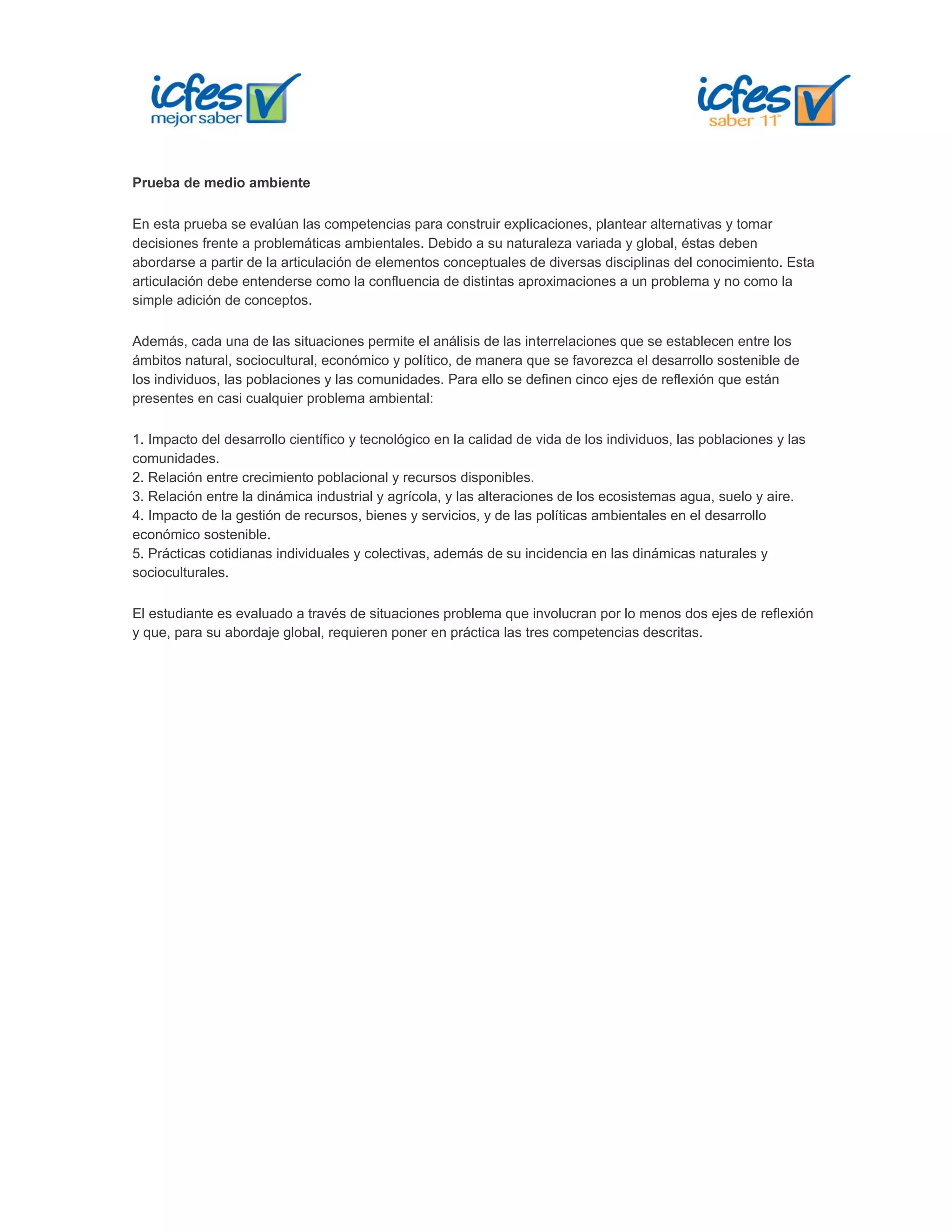 icfes mejor saber

icfes saber 11°

Prueba de medio ambiente

En esta prueba se evalúan las competencias para construir explicaciones, plantear alternativas y tomar decisiones frente a problemáticas ambientales. Debido a su naturaleza variada y global, éstas deben abordarse a partir de la articulación de elementos conceptuales de diversas disciplinas del conocimiento. Esta articulación debe entenderse como la confluencia de distintas aproximaciones a un problema y no como la simple adición de conceptos.

Además, cada una de las situaciones permite el análisis de las interrelaciones que se establecen entre los ámbitos natural, sociocultural, económico y político, de manera que se favorezca el desarrollo sostenible de los individuos, las poblaciones y las comunidades. Para ello se definen cinco ejes de reflexión que están presentes en casi cualquier problema ambiental:

1. Impacto del desarrollo científico y tecnológico en la calidad de vida de los individuos, las poblaciones y las comunidades.
2. Relación entre crecimiento poblacional y recursos disponibles.
3. Relación entre la dinámica industrial y agrícola, y las alteraciones de los ecosistemas agua, suelo y aire.
4. Impacto de la gestión de recursos, bienes y servicios, y de las políticas ambientales en el desarrollo económico sostenible.
5. Prácticas cotidianas individuales y colectivas, además de su incidencia en las dinámicas naturales y socioculturales.

El estudiante es evaluado a través de situaciones problema que involucran por lo menos dos ejes de reflexión y que, para su abordaje global, requieren poner en práctica las tres competencias descritas.